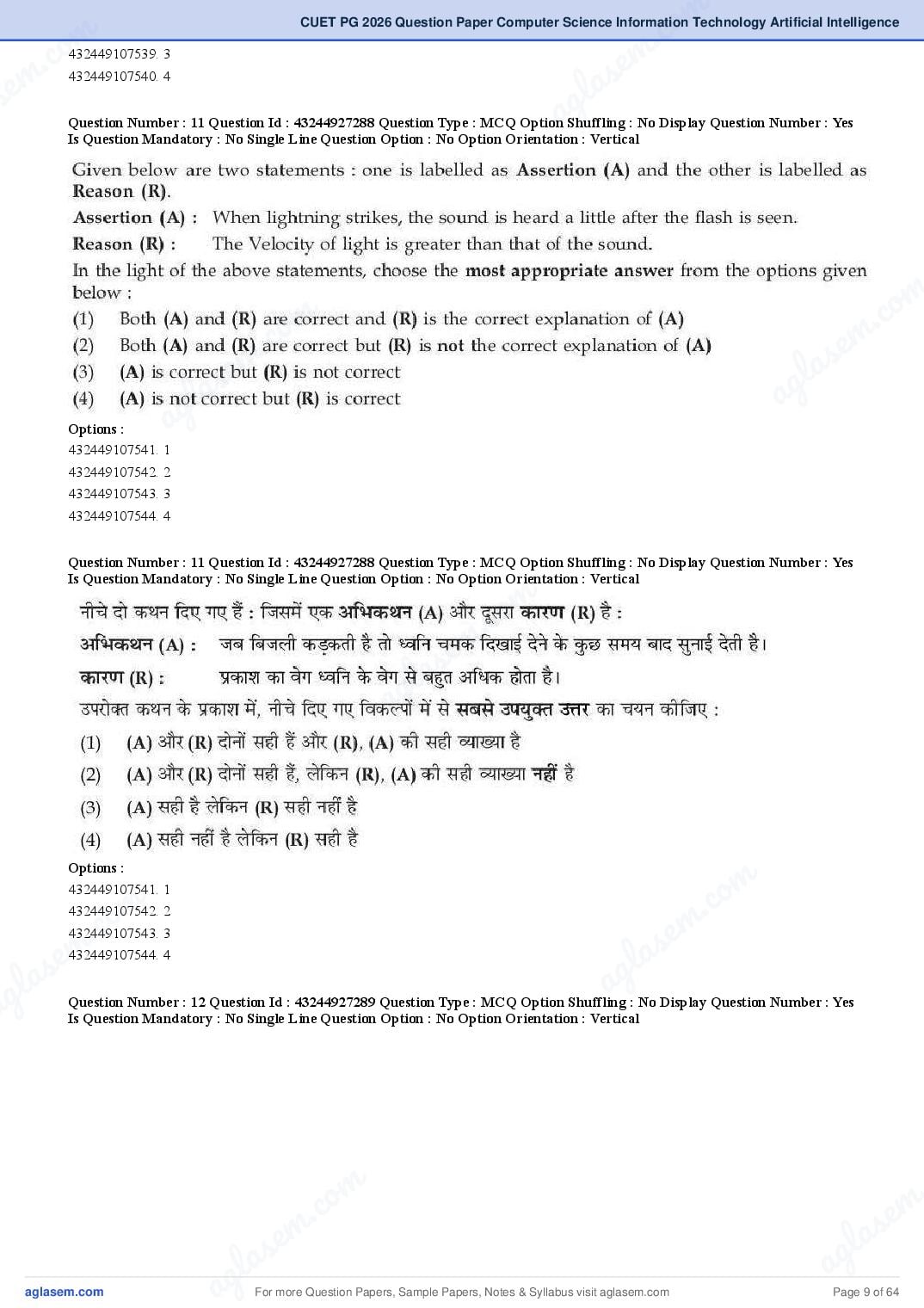 CUET PG 2026 Question Paper Computer Science Information Technology Artificial Intelligence

432449107539. 3
432449107540. 4

Question Number : 11 Question Id : 43244927288 Question Type : MCQ Option Shuffling : No Display Question Number : Yes Is Question Mandatory : No Single Line Question Option : No Option Orientation : Vertical

Given below are two statements : one is labelled as Assertion (A) and the other is labelled as Reason (R).

Assertion (A) : When lightning strikes, the sound is heard a little after the flash is seen.

Reason (R) : The Velocity of light is greater than that of the sound.

In the light of the above statements, choose the most appropriate answer from the options given below :

(1) Both (A) and (R) are correct and (R) is the correct explanation of (A)
(2) Both (A) and (R) are correct but (R) is not the correct explanation of (A)
(3) (A) is correct but (R) is not correct
(4) (A) is not correct but (R) is correct

Options :
432449107541. 1
432449107542. 2
432449107543. 3
432449107544. 4

Question Number : 11 Question Id : 43244927288 Question Type : MCQ Option Shuffling : No Display Question Number : Yes Is Question Mandatory : No Single Line Question Option : No Option Orientation : Vertical

नीचे दो कथन दिए गए हैं : जिसमें एक अभिकथन (A) और दूसरा कारण (R) है :

अभिकथन (A) : जब बिजली कड़कती है तो ध्वनि चमक दिखाई देने के कुछ समय बाद सुनाई देती है।

कारण (R) : प्रकाश का वेग ध्वनि के वेग से बहुत अधिक होता है।

उपरोक्त कथन के प्रकाश में, नीचे दिए गए विकल्पों में से सबसे उपयुक्त उत्तर का चयन कीजिए :

(1) (A) और (R) दोनों सही हैं और (R), (A) की सही व्याख्या है
(2) (A) और (R) दोनों सही हैं, लेकिन (R), (A) की सही व्याख्या नहीं है
(3) (A) सही है लेकिन (R) सही नहीं है
(4) (A) सही नहीं है लेकिन (R) सही है

Options :
432449107541. 1
432449107542. 2
432449107543. 3
432449107544. 4

Question Number : 12 Question Id : 43244927289 Question Type : MCQ Option Shuffling : No Display Question Number : Yes Is Question Mandatory : No Single Line Question Option : No Option Orientation : Vertical

aglasem.com For more Question Papers, Sample Papers, Notes & Syllabus visit aglasem.com Page 9 of 64